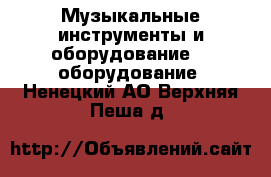 Музыкальные инструменты и оборудование оборудование Ненецкий АО Верхняя Пеша д

http://Объявлений.сайт